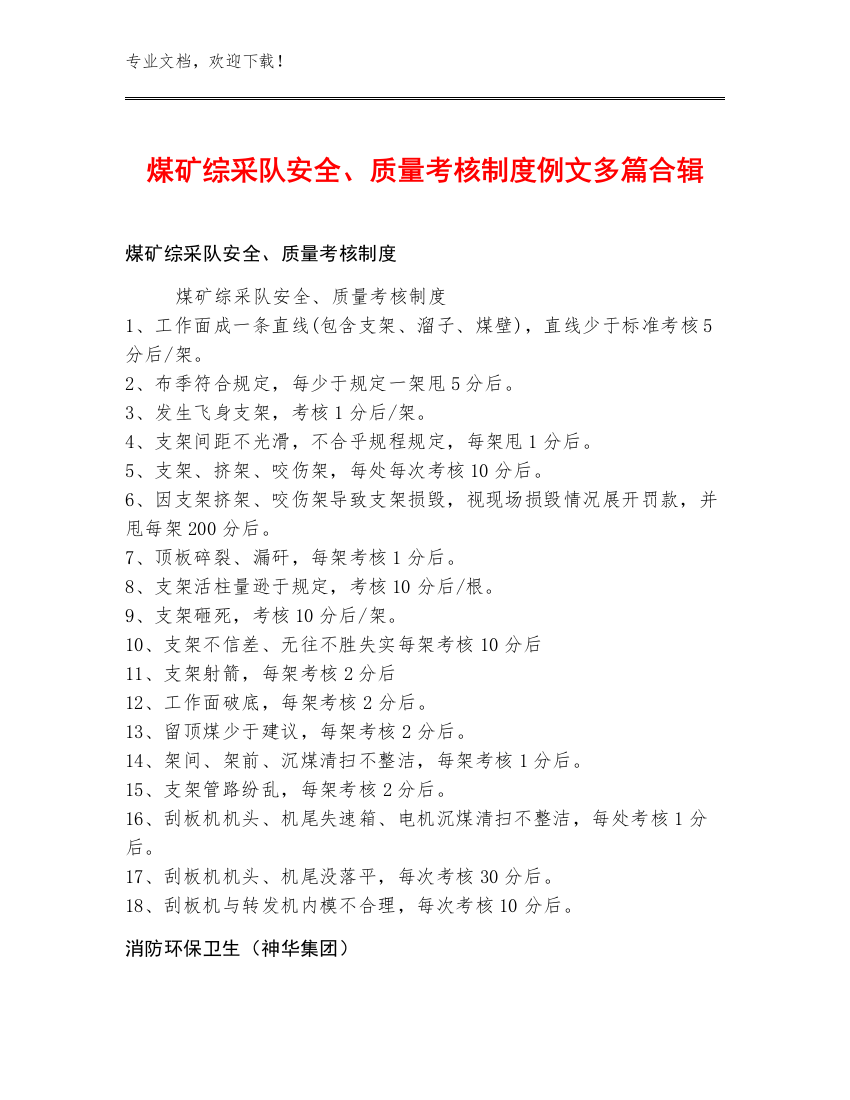 专业文档，欢迎下载！

煤矿综采队安全、质量考核制度例文多篇合辑

煤矿综采队安全、质量考核制度

煤矿综采队安全、质量考核制度

1、工作面成一条直线(包含支架、溜子、煤壁)，直线少于标准考核5分后/架。

2、布季符合规定，每少于规定一架甩5分后。

3、发生飞身支架，考核1分后/架。

4、支架间距不光滑，不合乎规程规定，每架甩1分后。

5、支架、挤架、咬伤架，每处每次考核10分后。

6、因支架挤架、咬伤架导致支架损毁，视现场损毁情况展开罚款，并甩每架200分后。

7、顶板碎裂、漏矸，每架考核1分后。

8、支架活柱量逊于规定，考核10分后/根。

9、支架砸死，考核10分后/架。

10、支架不信差、无往不胜失实每架考核10分后

11、支架射箭，每架考核2分后

12、工作面破底，每架考核2分后。

13、留顶煤少于建议，每架考核2分后。

14、架间、架前、沉煤清扫不整洁，每架考核1分后。

15、支架管路纷乱，每架考核2分后。

16、刮板机机头、机尾失速箱、电机沉煤清扫不整洁，每处考核1分后。

17、刮板机机头、机尾没落平，每次考核30分后。

18、刮板机与转发机内模不合理，每次考核10分后。

消防环保卫生（神华集团）